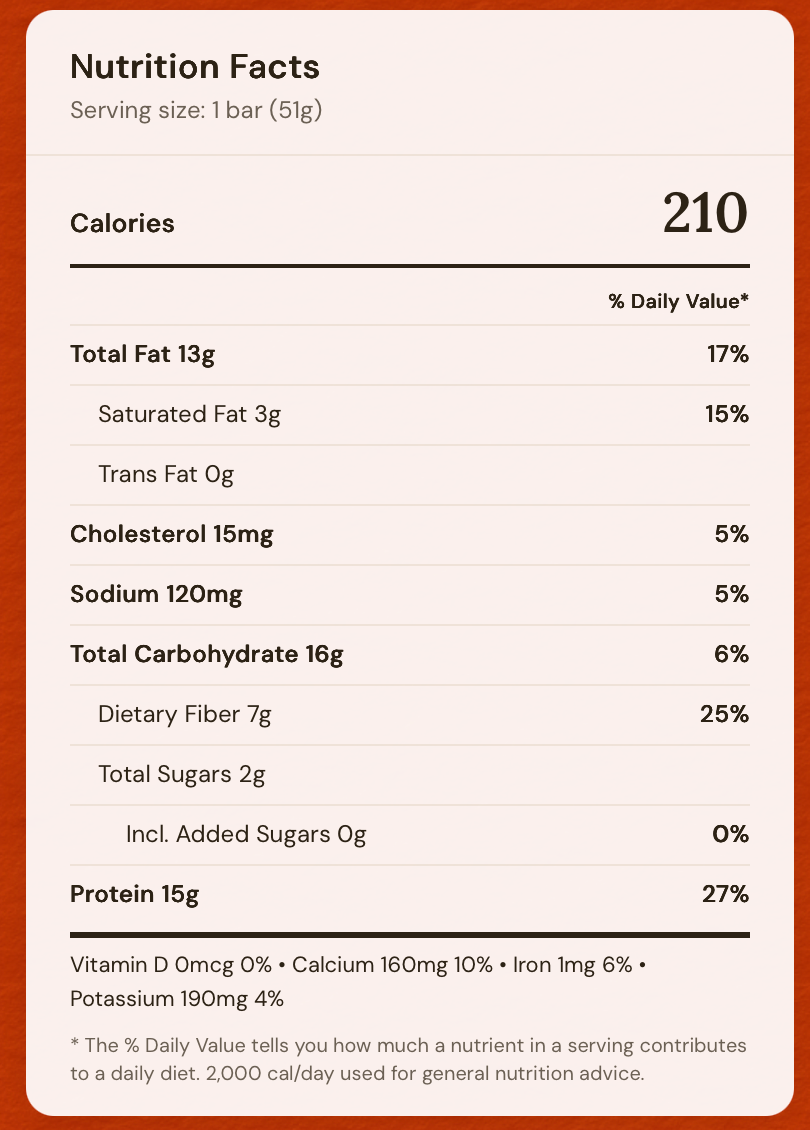 Nutrition Facts
Serving size: 1 bar (51g)

| Calories | 210 |
|---|---|
| | % Daily Value* |
| Total Fat 13g | 17% |
| Saturated Fat 3g | 15% |
| Trans Fat 0g | |
| Cholesterol 15mg | 5% |
| Sodium 120mg | 5% |
| Total Carbohydrate 16g | 6% |
| Dietary Fiber 7g | 25% |
| Total Sugars 2g | |
| Incl. Added Sugars 0g | 0% |
| Protein 15g | 27% |

Vitamin D 0mcg 0% • Calcium 160mg 10% • Iron 1mg 6% • Potassium 190mg 4%

* The % Daily Value tells you how much a nutrient in a serving contributes to a daily diet. 2,000 cal/day used for general nutrition advice.